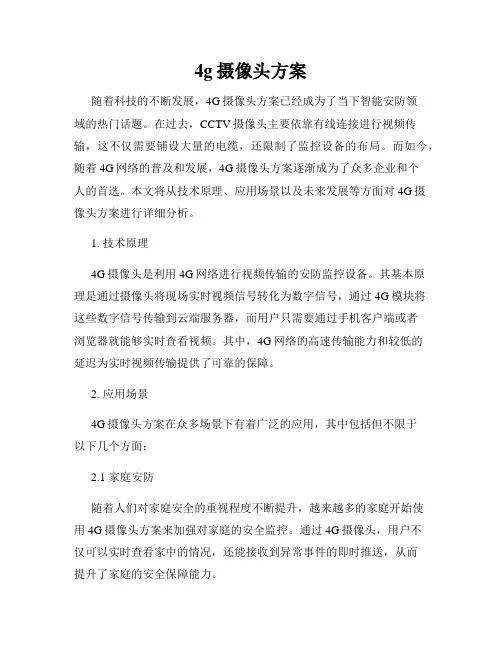 4g 摄像头方案

随着科技的不断发展，4G 摄像头方案已经成为了当下智能安防领域的热门话题。在过去，CCTV 摄像头主要依靠有线连接进行视频传输，这不仅需要铺设大量的电缆，还限制了监控设备的布局。而如今，随着 4G 网络的普及和发展，4G 摄像头方案逐渐成为了众多企业和个人的首选。本文将从技术原理、应用场景以及未来发展等方面对 4G 摄像头方案进行详细分析。

1. 技术原理

4G 摄像头是利用 4G 网络进行视频传输的安防监控设备。其基本原理是通过摄像头将现场实时视频信号转化为数字信号，通过 4G 模块将这些数字信号传输到云端服务器，而用户只需要通过手机客户端或者浏览器就能够实时查看视频。其中，4G 网络的高速传输能力和较低的延迟为实时视频传输提供了可靠的保障。

2. 应用场景

4G 摄像头方案在众多场景下有着广泛的应用，其中包括但不限于以下几个方面：

2.1 家庭安防

随着人们对家庭安全的重视程度不断提升，越来越多的家庭开始使用 4G 摄像头方案来加强对家庭的安全监控。通过 4G 摄像头，用户不仅可以实时查看家中的情况，还能接收到异常事件的即时推送，从而提升了家庭的安全保障能力。